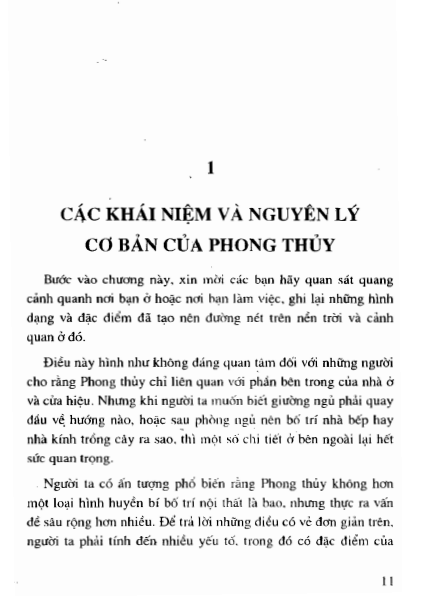 1

CÁC KHÁI NIỆM VÀ NGUYÊN LÝ CƠ BẢN CỦA PHONG THỦY

Bước vào chương này, xin mời các bạn hãy quan sát quang cảnh quanh nơi bạn ở hoặc nơi bạn làm việc, ghi lại những hình dạng và đặc điểm đã tạo nên đường nét trên nền trời và cảnh quan ở đó.

Điều này hình như không đáng quan tâm đối với những người cho rằng Phong thủy chỉ liên quan với phần bên trong của nhà ở và cửa hiệu. Nhưng khi người ta muốn biết giường ngủ phải quay đầu về hướng nào, hoặc sau phòng ngủ nên bố trí nhà bếp hay nhà kính trồng cây ra sao, thì một số chi tiết ở bên ngoài lại hết sức quan trọng.

Người ta có ấn tượng phổ biến rằng Phong thủy không hơn một loại hình huyền bí bố trí nội thất là bao, nhưng thực ra vấn đề sâu rộng hơn nhiều. Để trả lời những điều có vẻ đơn giản trên, người ta phải tính đến nhiều yếu tố, trong đó có đặc điểm của

11